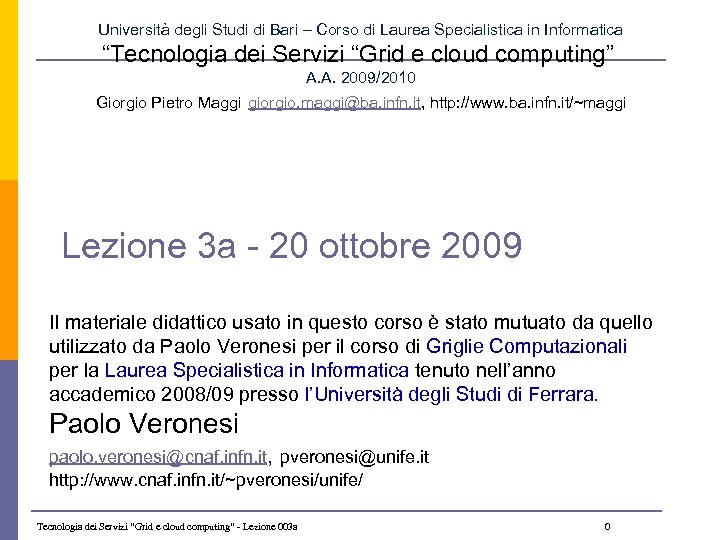 Università degli Studi di Bari – Corso di Laurea Specialistica in Informatica
“Tecnologia dei Servizi “Grid e cloud computing”
A.A. 2009/2010
Giorgio Pietro Maggi giorgio.maggi@ba.infn.it, http://www.ba.infn.it/~maggi

Lezione 3a - 20 ottobre 2009

Il materiale didattico usato in questo corso è stato mutuato da quello utilizzato da Paolo Veronesi per il corso di Griglie Computazionali per la Laurea Specialistica in Informatica tenuto nell’anno accademico 2008/09 presso l’Università degli Studi di Ferrara.

Paolo Veronesi

paolo.veronesi@cnaf.infn.it, pveronesi@unife.it
http://www.cnaf.infn.it/~pveronesi/unife/

Tecnologia dei Servizi "Grid e cloud computing" - Lezione 003a

0